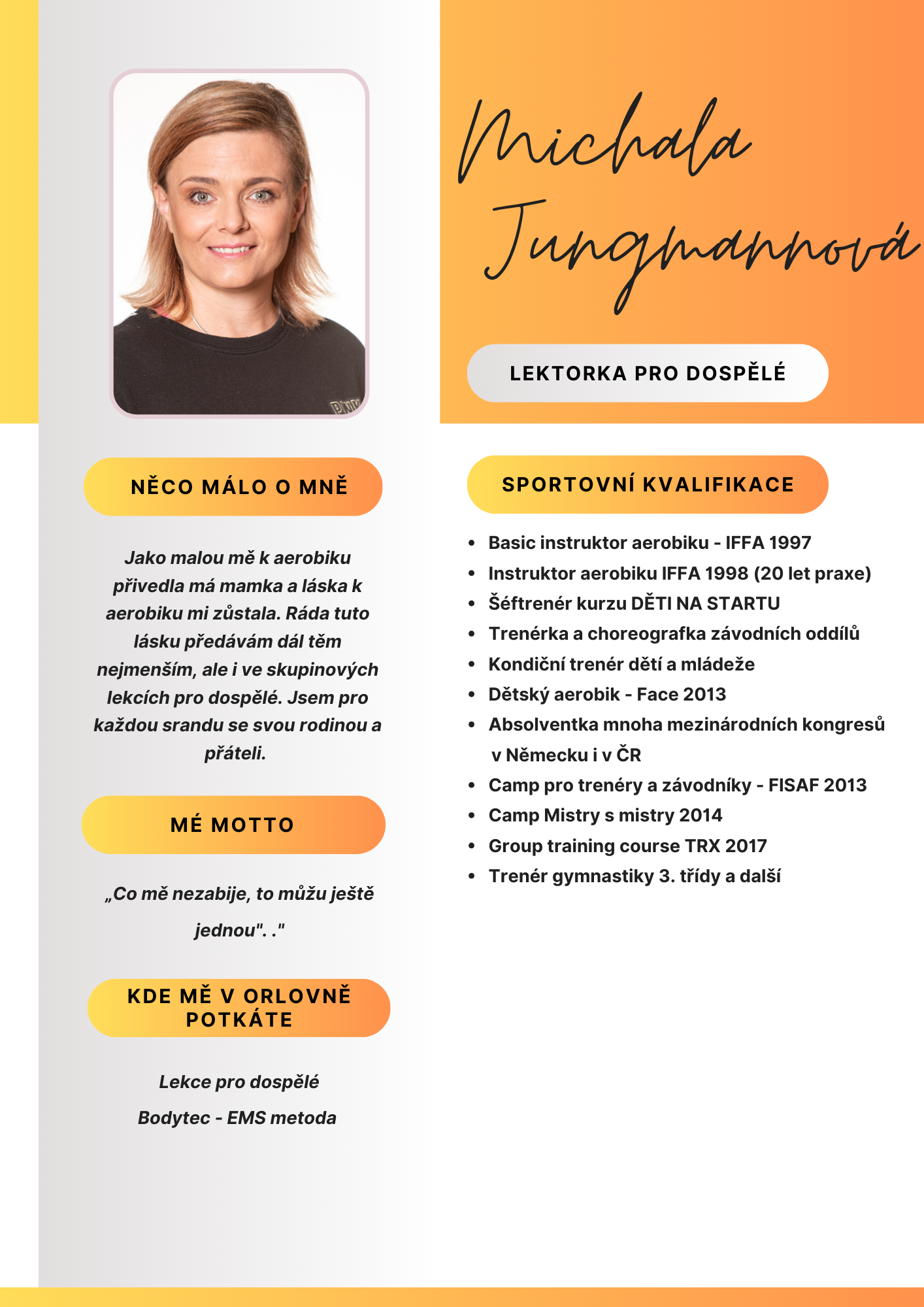 Michala Jungmannová

LEKTORKA PRO DOSPĚLÉ

NĚCO MÁLO O MNĚ

Jako malou mě k aerobiku přivedla má mamka a láska k aerobiku mi zůstala. Ráda tuto lásku předávám dál těm nejmenším, ale i ve skupinových lekcích pro dospělé. Jsem pro každou srandu se svou rodinou a přáteli.

MÉ MOTTO

„Co mě nezabije, to můžu ještě jednou". ."

KDE MĚ V ORLOVNĚ POTKÁTE

Lekce pro dospělé

Bodytec - EMS metoda

SPORTOVNÍ KVALIFIKACE

• Basic instruktor aerobiku - IFFA 1997
• Instruktor aerobiku IFFA 1998 (20 let praxe)
• Šéftrenér kurzu DĚTI NA STARTU
• Trenérka a choreografka závodních oddílů
• Kondiční trenér dětí a mládeže
• Dětský aerobik - Face 2013
• Absolventka mnoha mezinárodních kongresů v Německu i v ČR
• Camp pro trenéry a závodníky - FISAF 2013
• Camp Mistry s mistry 2014
• Group training course TRX 2017
• Trenér gymnastiky 3. třídy a další